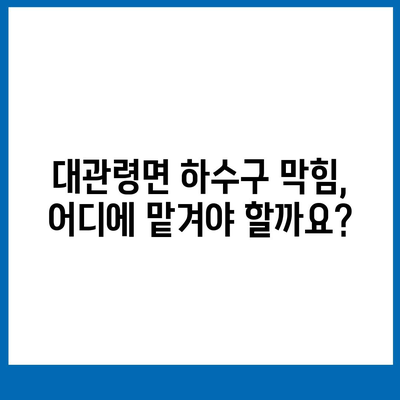 대관령면 하수구 막힘,
어디에 맡겨야 할까요?